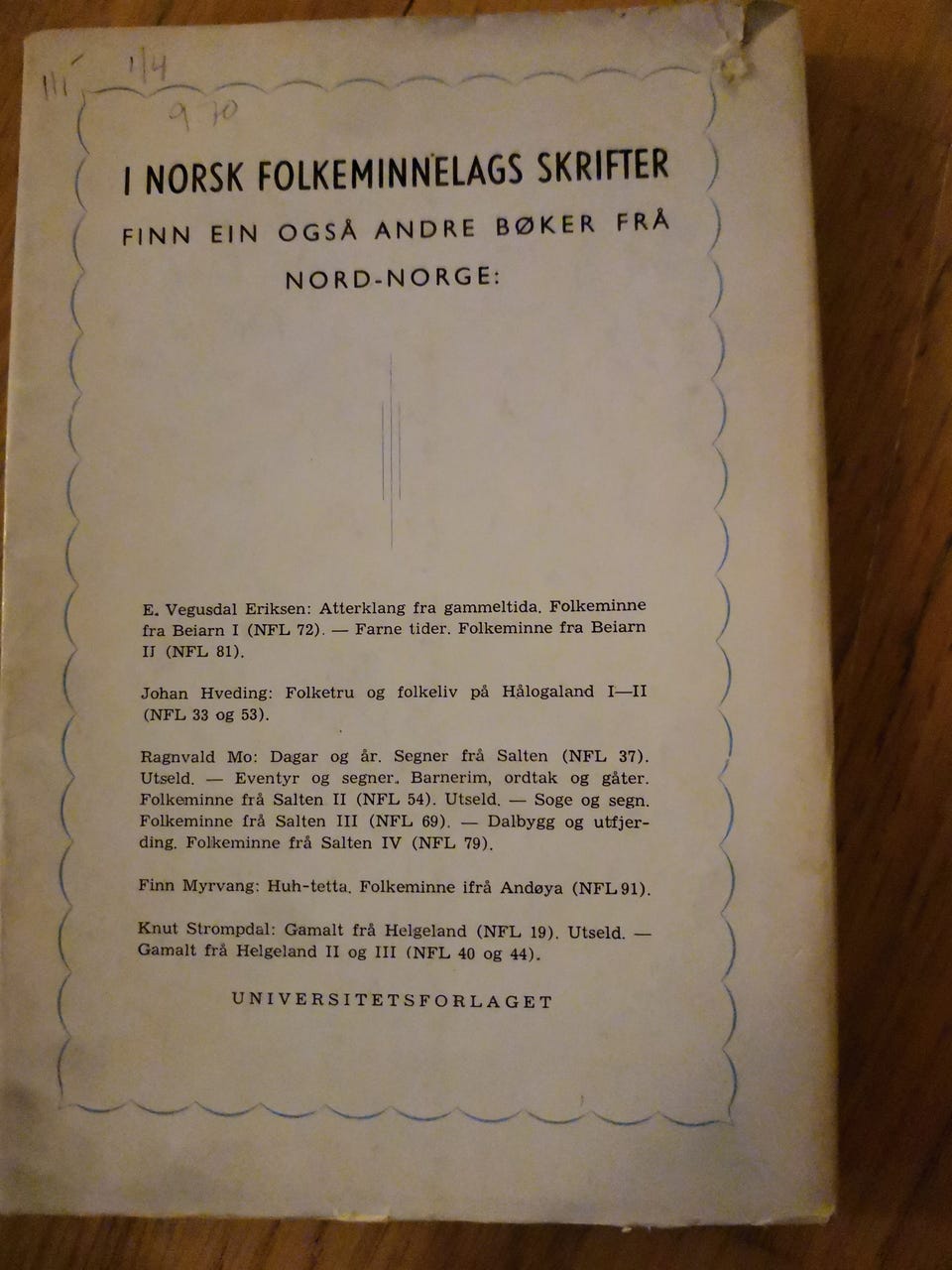 111 1/4
9 70

I NORSK FOLKEMINNELAGS SKRIFTER
FINN EIN OGSÅ ANDRE BØKER FRÅ
NORD-NORGE:

E. Vegusdal Eriksen: Atterklang fra gammeltida. Folkeminne fra Beiarn I (NFL 72). — Farne tider. Folkeminne fra Beiarn II (NFL 81).

Johan Hveding: Folketru og folkeliv på Hålogaland I—II (NFL 33 og 53).

Ragnvald Mo: Dagar og år. Segner frå Salten (NFL 37). Utseld. — Eventyr og segner. Barnerim, ordtak og gåter. Folkeminne frå Salten II (NFL 54). Utseld. — Soge og segn. Folkeminne frå Salten III (NFL 69). — Dalbygg og utfjerding. Folkeminne frå Salten IV (NFL 79).

Finn Myrvang: Huh-tetta. Folkeminne ifrå Andøya (NFL 91).

Knut Strompdal: Gamalt frå Helgeland (NFL 19). Utseld. — Gamalt frå Helgeland II og III (NFL 40 og 44).

UNIVERSITETSFORLAGET